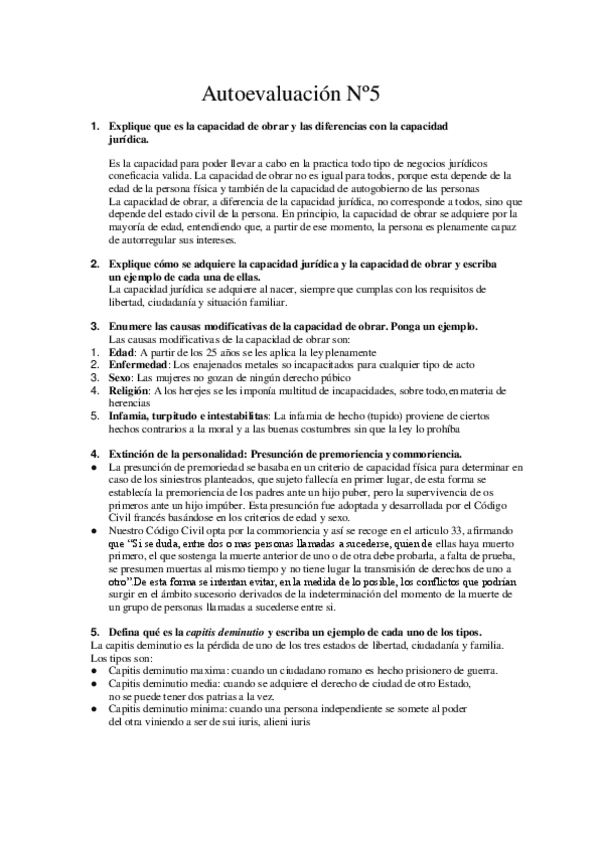 Autoevaluación Nº5

1. Explique que es la capacidad de obrar y las diferencias con la capacidad jurídica.

Es la capacidad para poder llevar a cabo en la practica todo tipo de negocios jurídicos coneficacia valida. La capacidad de obrar no es igual para todos, porque esta depende de la edad de la persona física y también de la capacidad de autogobierno de las personas
La capacidad de obrar, a diferencia de la capacidad jurídica, no corresponde a todos, sino que depende del estado civil de la persona. En principio, la capacidad de obrar se adquiere por la mayoría de edad, entendiendo que, a partir de ese momento, la persona es plenamente capaz de autorregular sus intereses.

2. Explique cómo se adquiere la capacidad jurídica y la capacidad de obrar y escriba un ejemplo de cada una de ellas.
La capacidad jurídica se adquiere al nacer, siempre que cumplas con los requisitos de libertad, ciudadanía y situación familiar.

3. Enumere las causas modificativas de la capacidad de obrar. Ponga un ejemplo.
Las causas modificativas de la capacidad de obrar son:
1. Edad: A partir de los 25 años se les aplica la ley plenamente
2. Enfermedad: Los enajenados metales so incapacitados para cualquier tipo de acto
3. Sexo: Las mujeres no gozan de ningún derecho púbico
4. Religión: A los herejes se les imponía multitud de incapacidades, sobre todo, en materia de herencias
5. Infamia, turpitudo e intestabilitas: La infamia de hecho (tupido) proviene de ciertos hechos contrarios a la moral y a las buenas costumbres sin que la ley lo prohíba

4. Extinción de la personalidad: Presunción de premoriencia y commoriencia.
● La presunción de premoriedad se basaba en un criterio de capacidad física para determinar en caso de los siniestros planteados, que sujeto fallecía en primer lugar, de esta forma se establecía la premoriencia de los padres ante un hijo puber, pero la supervivencia de os primeros ante un hijo impúber. Esta presunción fue adoptada y desarrollada por el Código Civil francés basándose en los criterios de edad y sexo.
● Nuestro Código Civil opta por la commoriencia y así se recoge en el articulo 33, afirmando que "Si se duda, entre dos o mas personas llamadas a sucederse, quien de ellas haya muerto primero, el que sostenga la muerte anterior de uno o de otra debe probarla, a falta de prueba, se presumen muertas al mismo tiempo y no tiene lugar la transmisión de derechos de uno a otro".De esta forma se intentan evitar, en la medida de lo posible, los conflictos que podrían surgir en el ámbito sucesorio derivados de la indeterminación del momento de la muerte de un grupo de personas llamadas a sucederse entre si.

5. Defina qué es la capitis deminutio y escriba un ejemplo de cada uno de los tipos.
La capitis deminutio es la pérdida de uno de los tres estados de libertad, ciudadanía y familia.
Los tipos son:
● Capitis deminutio maxima: cuando un ciudadano romano es hecho prisionero de guerra.
● Capitis deminutio media: cuando se adquiere el derecho de ciudad de otro Estado, no se puede tener dos patrias a la vez.
● Capitis deminutio minima: cuando una persona independiente se somete al poder del otra viniendo a ser de sui iuris, alieni iuris